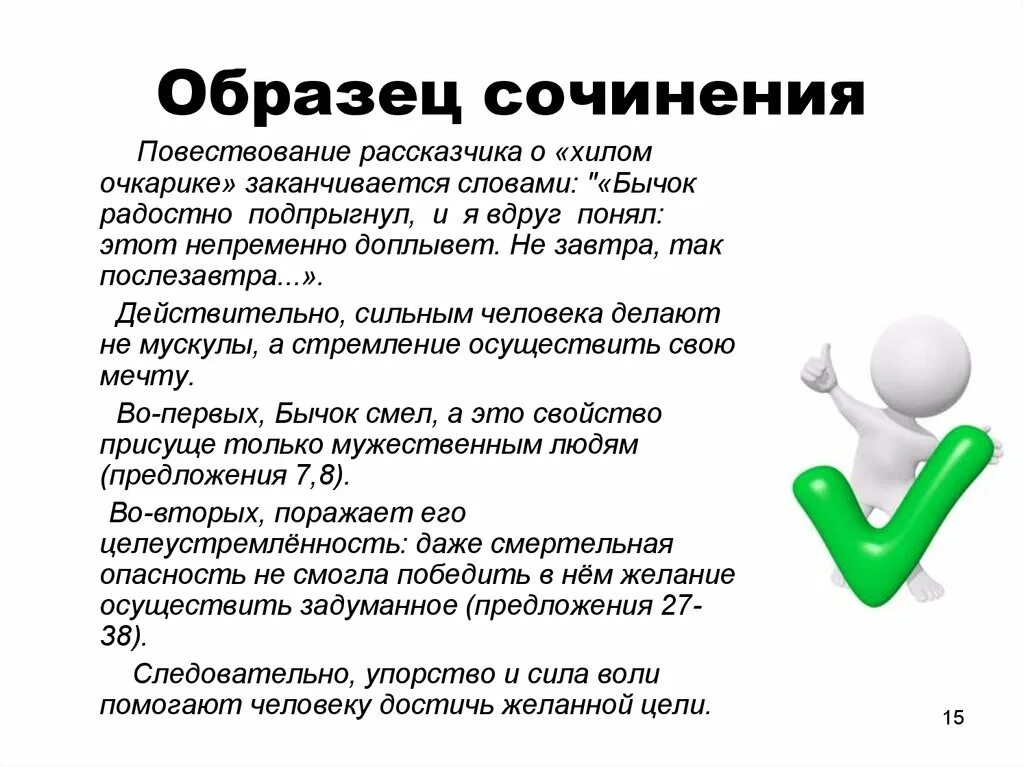 Образец сочинения

Повествование рассказчика о «хилом очкарике» заканчивается словами: "«Бычок радостно подпрыгнул, и я вдруг понял: этот непременно доплывет. Не завтра, так послезавтра...».

Действительно, сильным человека делают не мускулы, а стремление осуществить свою мечту.

Во-первых, Бычок смел, а это свойство присуще только мужественным людям (предложения 7,8).

Во-вторых, поражает его целеустремлённость: даже смертельная опасность не смогла победить в нём желание осуществить задуманное (предложения 27-38).

Следовательно, упорство и сила воли помогают человеку достичь желанной цели.

15